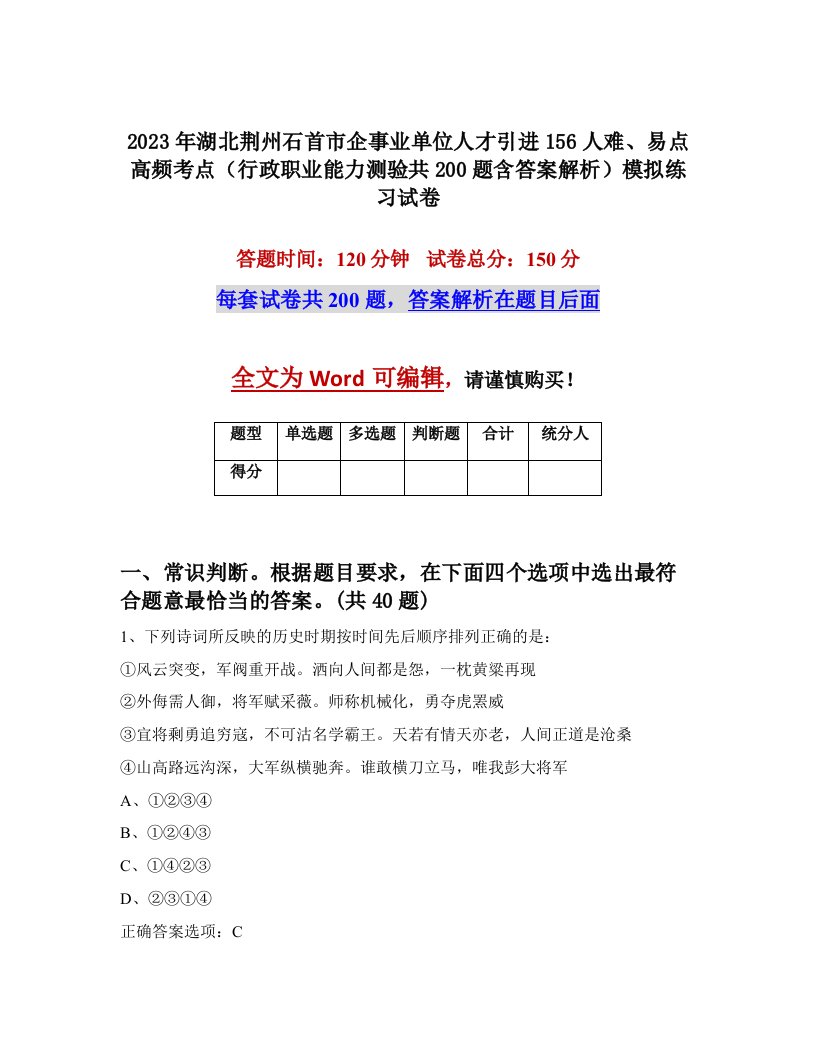 2023年湖北荆州石首市企事业单位人才引进156人难、易点高频考点（行政职业能力测验共200题含答案解析）模拟练习试卷

答题时间：120分钟　试卷总分：150分

每套试卷共200题，答案解析在题目后面

全文为Word可编辑，请谨慎购买！

| 题型 | 单选题 | 多选题 | 判断题 | 合计 | 统分人 |
|---|---|---|---|---|---|
| 得分 | | | | | |

一、常识判断。根据题目要求，在下面四个选项中选出最符合题意最恰当的答案。(共40题)

1、下列诗词所反映的历史时期按时间先后顺序排列正确的是：

①风云突变，军阀重开战。洒向人间都是怨，一枕黄粱再现

②外侮需人御，将军赋采薇。师称机械化，勇夺虎罴威

③宜将剩勇追穷寇，不可沽名学霸王。天若有情天亦老，人间正道是沧桑

④山高路远沟深，大军纵横驰奔。谁敢横刀立马，唯我彭大将军

A、①②③④

B、①②④③

C、①④②③

D、②③①④

正确答案选项：C